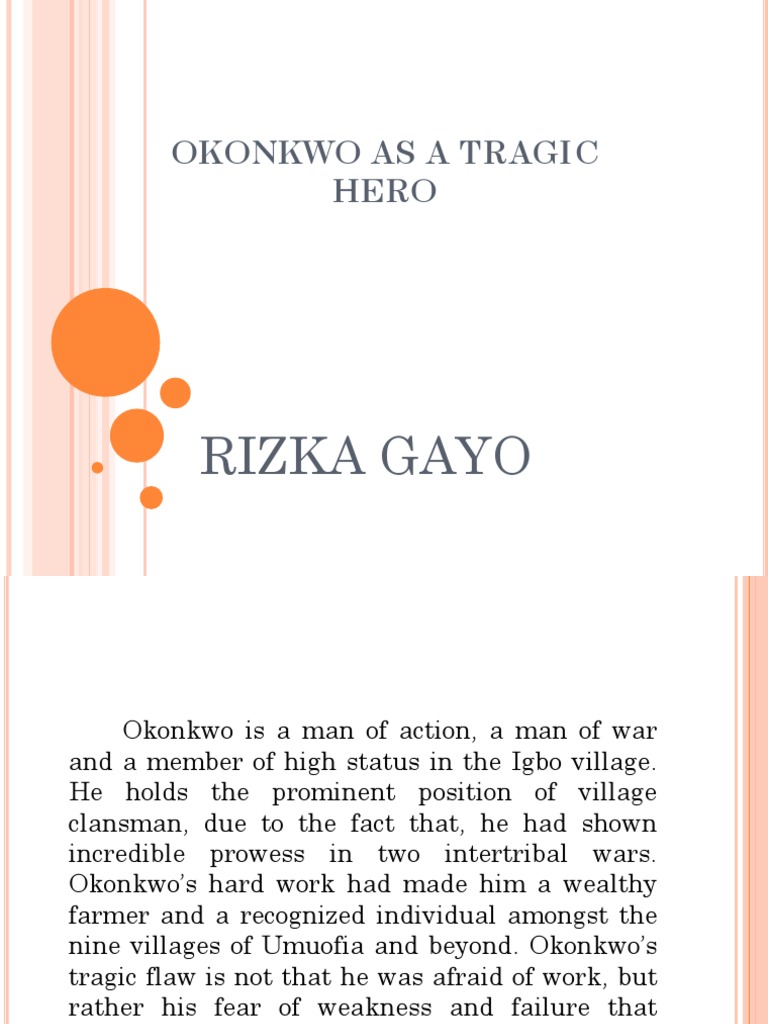 OKONKWO AS A TRAGIC HERO

RIZKA GAYO

Okonkwo is a man of action, a man of war and a member of high status in the Igbo village. He holds the prominent position of village clansman, due to the fact that, he had shown incredible prowess in two intertribal wars. Okonkwo's hard work had made him a wealthy farmer and a recognized individual amongst the nine villages of Umuofia and beyond. Okonkwo's tragic flaw is not that he was afraid of work, but rather his fear of weakness and failure that